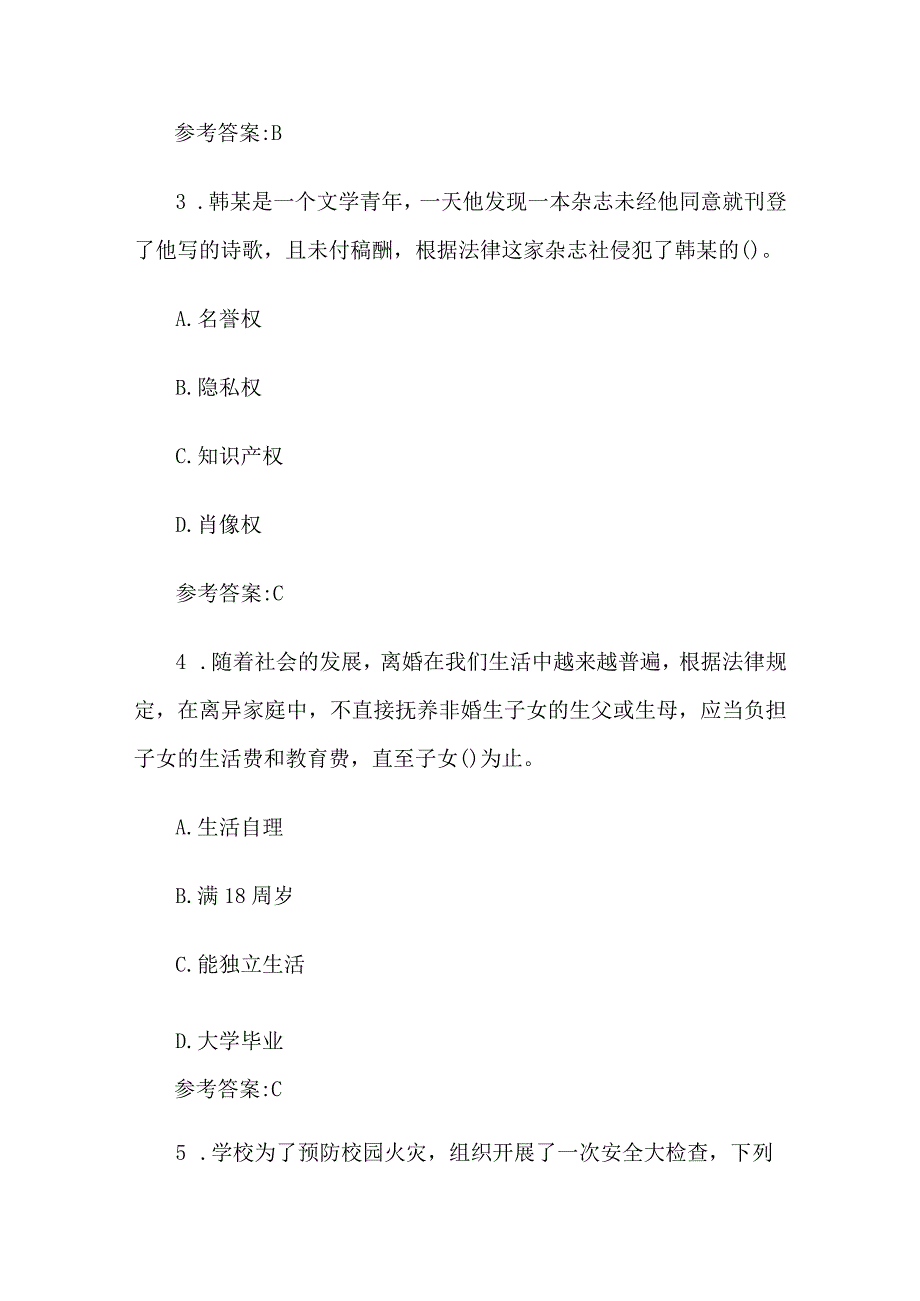 参考答案:B

3．韩某是一个文学青年，一天他发现一本杂志未经他同意就刊登了他写的诗歌，且未付稿酬，根据法律这家杂志社侵犯了韩某的()。

A.名誉权

B.隐私权

C.知识产权

D.肖像权

参考答案:C

4．随着社会的发展，离婚在我们生活中越来越普遍，根据法律规定，在离异家庭中，不直接抚养非婚生子女的生父或生母，应当负担子女的生活费和教育费，直至子女()为止。

A.生活自理

B.满18周岁

C.能独立生活

D.大学毕业

参考答案:C

5．学校为了预防校园火灾，组织开展了一次安全大检查，下列